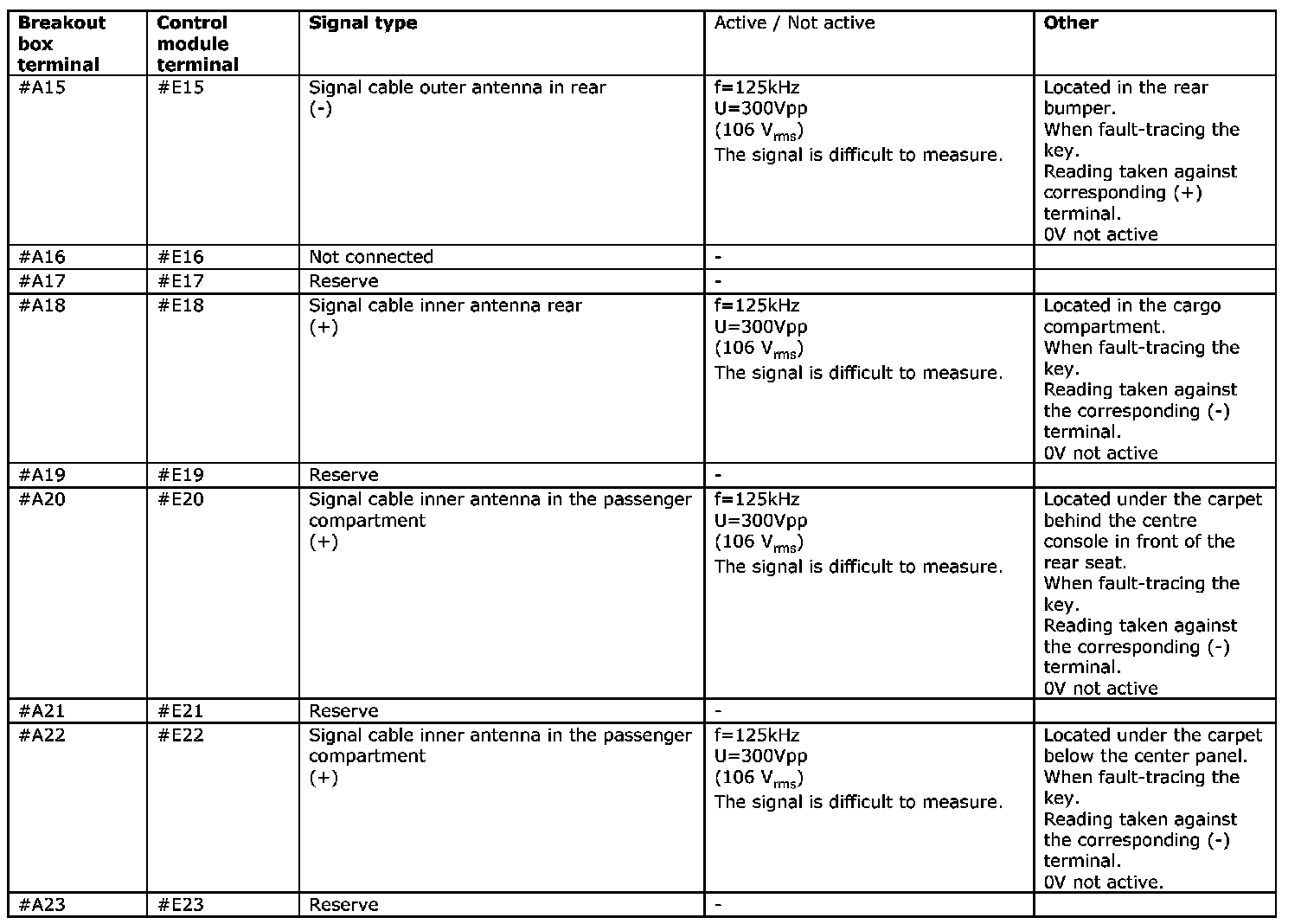 | Breakout box terminal | Control module terminal | Signal type | Active / Not active | Other |
|---|---|---|---|---|
| #A15 | #E15 | Signal cable outer antenna in rear (-) | f=125kHz U=300Vpp (106 $V_{rms}$) The signal is difficult to measure. | Located in the rear bumper. When fault-tracing the key. Reading taken against corresponding (+) terminal. 0V not active |
| #A16 | #E16 | Not connected | - | |
| #A17 | #E17 | Reserve | - | |
| #A18 | #E18 | Signal cable inner antenna rear (+) | f=125kHz U=300Vpp (106 $V_{rms}$) The signal is difficult to measure. | Located in the cargo compartment. When fault-tracing the key. Reading taken against the corresponding (-) terminal. 0V not active |
| #A19 | #E19 | Reserve | - | |
| #A20 | #E20 | Signal cable inner antenna in the passenger compartment (+) | f=125kHz U=300Vpp (106 $V_{rms}$) The signal is difficult to measure. | Located under the carpet behind the centre console in front of the rear seat. When fault-tracing the key. Reading taken against the corresponding (-) terminal. 0V not active |
| #A21 | #E21 | Reserve | - | |
| #A22 | #E22 | Signal cable inner antenna in the passenger compartment (+) | f=125kHz U=300Vpp (106 $V_{rms}$) The signal is difficult to measure. | Located under the carpet below the center panel. When fault-tracing the key. Reading taken against the corresponding (-) terminal. 0V not active. |
| #A23 | #E23 | Reserve | - | |